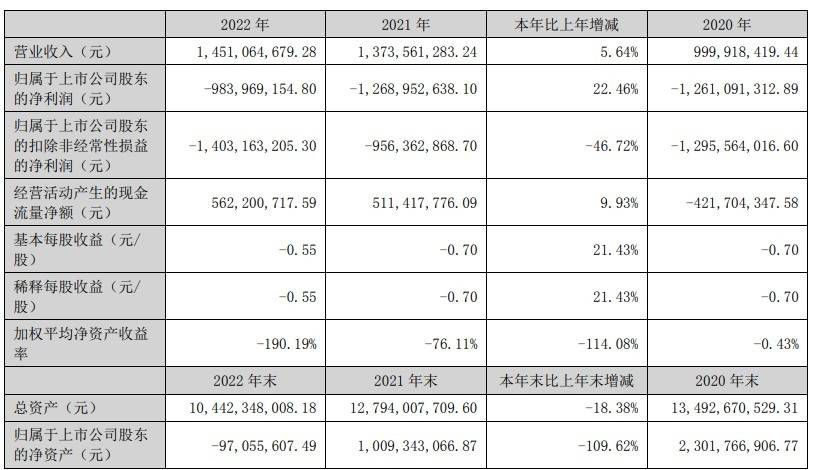 |  | 2022 年 | 2021 年 | 本年比上年增减 | 2020 年 |
|---|---|---|---|---|
| 营业收入（元） | 1,451,064,679.28 | 1,373,561,283.24 | 5.64% | 999,918,419.44 |
| 归属于上市公司股东的净利润（元） | -983,969,154.80 | -1,268,952,638.10 | 22.46% | -1,261,091,312.89 |
| 归属于上市公司股东的扣除非经常性损益的净利润（元） | -1,403,163,205.30 | -956,362,868.70 | -46.72% | -1,295,564,016.60 |
| 经营活动产生的现金流量净额（元） | 562,200,717.59 | 511,417,776.09 | 9.93% | -421,704,347.58 |
| 基本每股收益（元/股） | -0.55 | -0.70 | 21.43% | -0.70 |
| 稀释每股收益（元/股） | -0.55 | -0.70 | 21.43% | -0.70 |
| 加权平均净资产收益率 | -190.19% | -76.11% | -114.08% | -0.43% |
|  | 2022 年末 | 2021 年末 | 本年末比上年末增减 | 2020 年末 |
| 总资产（元） | 10,442,348,008.18 | 12,794,007,709.60 | -18.38% | 13,492,670,529.31 |
| 归属于上市公司股东的净资产（元） | -97,055,607.49 | 1,009,343,066.87 | -109.62% | 2,301,766,906.77 |